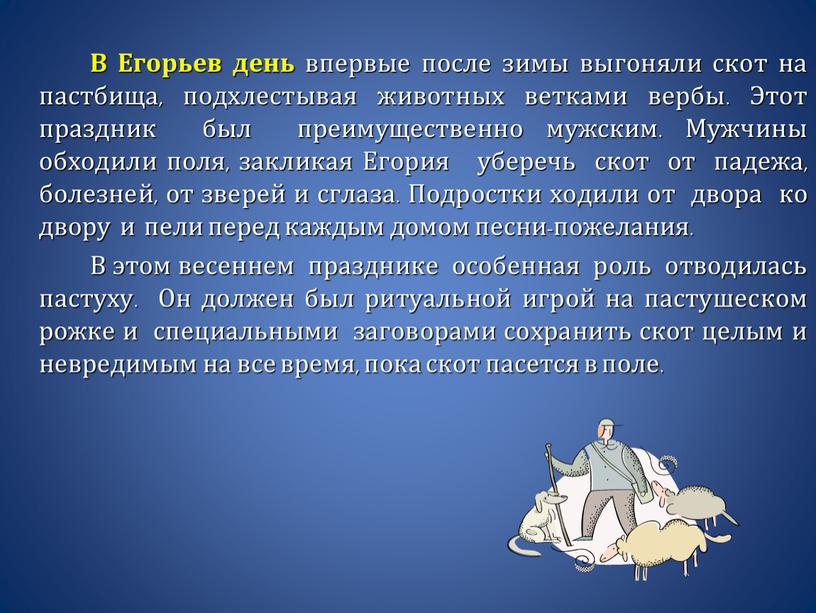 В Егорьев день впервые после зимы выгоняли скот на пастбища, подхлестывая животных ветками вербы. Этот праздник был преимущественно мужским. Мужчины обходили поля, закликая Егория уберечь скот от падежа, болезней, от зверей и сглаза. Подростки ходили от двора ко двору и пели перед каждым домом песни-пожелания.

В этом весеннем празднике особенная роль отводилась пастуху. Он должен был ритуальной игрой на пастушеском рожке и специальными заговорами сохранить скот целым и невредимым на все время, пока скот пасется в поле.